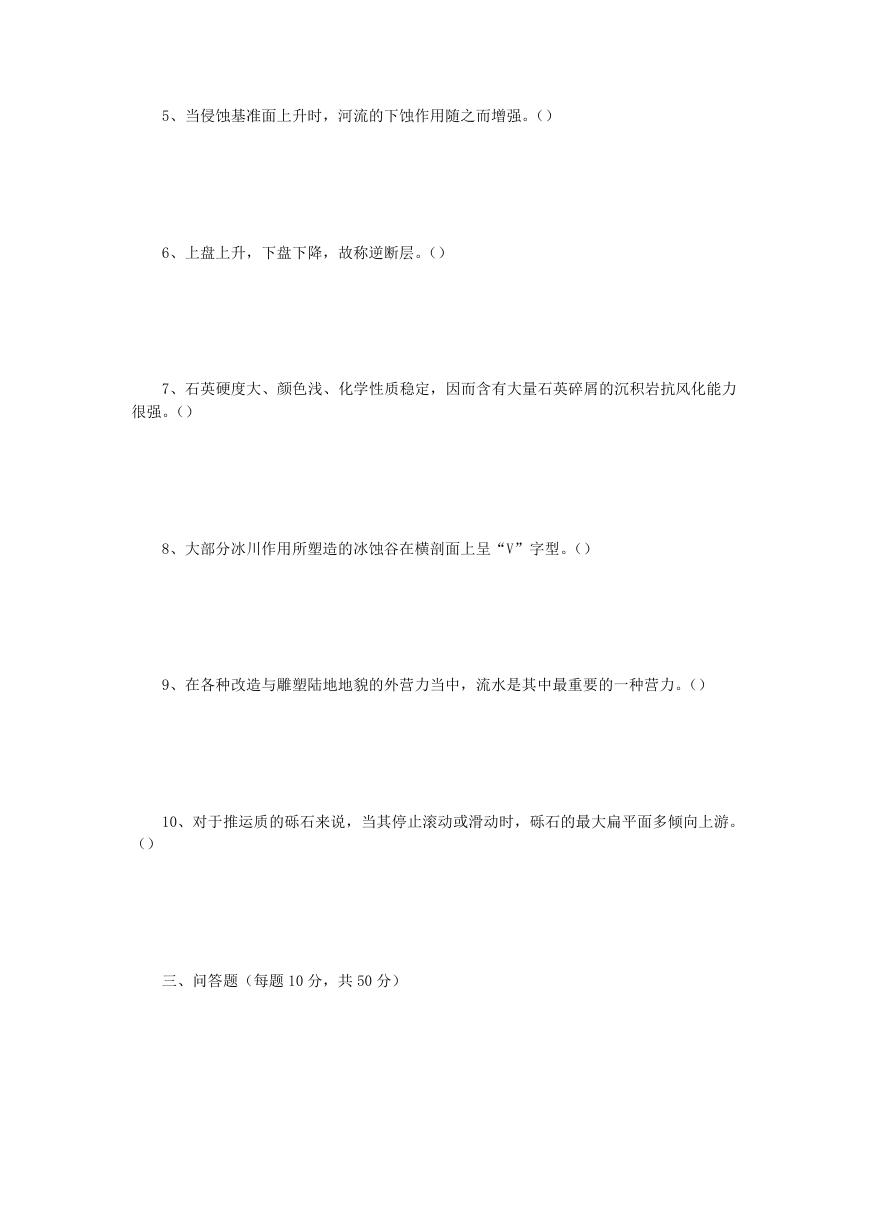 5、当侵蚀基准面上升时，河流的下蚀作用随之而增强。()

6、上盘上升，下盘下降，故称逆断层。()

7、石英硬度大、颜色浅、化学性质稳定，因而含有大量石英碎屑的沉积岩抗风化能力很强。()

8、大部分冰川作用所塑造的冰蚀谷在横剖面上呈“V”字型。()

9、在各种改造与雕塑陆地地貌的外营力当中，流水是其中最重要的一种营力。()

10、对于推运质的砾石来说，当其停止滚动或滑动时，砾石的最大扁平面多倾向上游。()

三、问答题（每题 10 分，共 50 分）